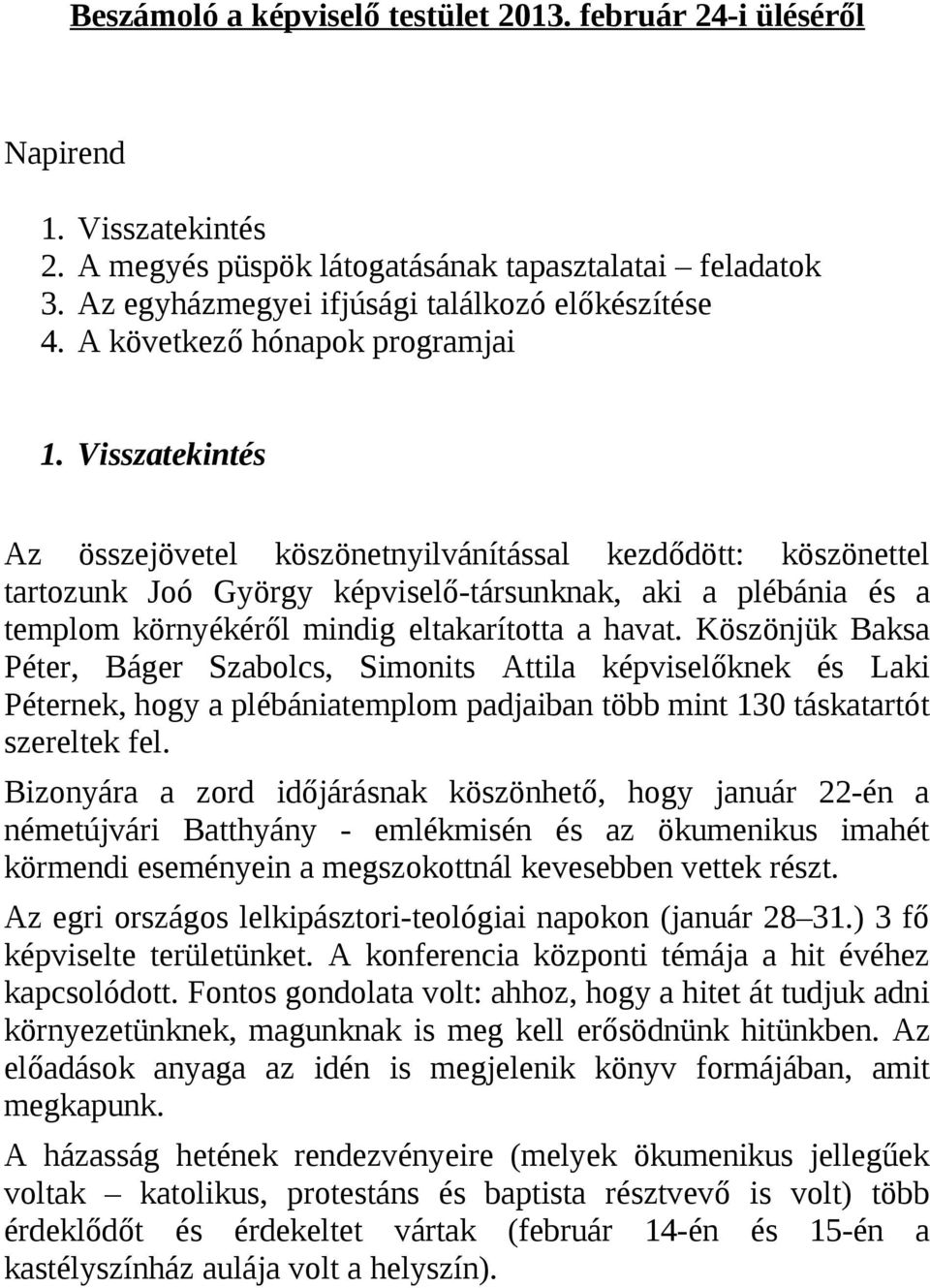 Beszámoló a képviselő testület 2013. február 24-i üléséről

Napirend

1. Visszatekintés
2. A megyés püspök látogatásának tapasztalatai – feladatok
3. Az egyházmegyei ifjúsági találkozó előkészítése
4. A következő hónapok programjai

1. Visszatekintés

Az összejövetel köszönetnyilvánítással kezdődött: köszönettel tartozunk Joó György képviselő-társunknak, aki a plébánia és a templom környékéről mindig eltakarította a havat. Köszönjük Baksa Péter, Báger Szabolcs, Simonits Attila képviselőknek és Laki Péternek, hogy a plébániatemplom padjaiban több mint 130 táskatartót szereltek fel.

Bizonyára a zord időjárásnak köszönhető, hogy január 22-én a németújvári Batthyány - emlékmisén és az ökumenikus imahét körmendi eseményein a megszokottnál kevesebben vettek részt.

Az egri országos lelkipásztori-teológiai napokon (január 28–31.) 3 fő képviselte területünket. A konferencia központi témája a hit évéhez kapcsolódott. Fontos gondolata volt: ahhoz, hogy a hitet át tudjuk adni környezetünknek, magunknak is meg kell erősödnünk hitünkben. Az előadások anyaga az idén is megjelenik könyv formájában, amit megkapunk.

A házasság hetének rendezvényeire (melyek ökumenikus jellegűek voltak – katolikus, protestáns és baptista résztvevő is volt) több érdeklődőt és érdekeltet vártak (február 14-én és 15-én a kastélyszínház aulája volt a helyszín).